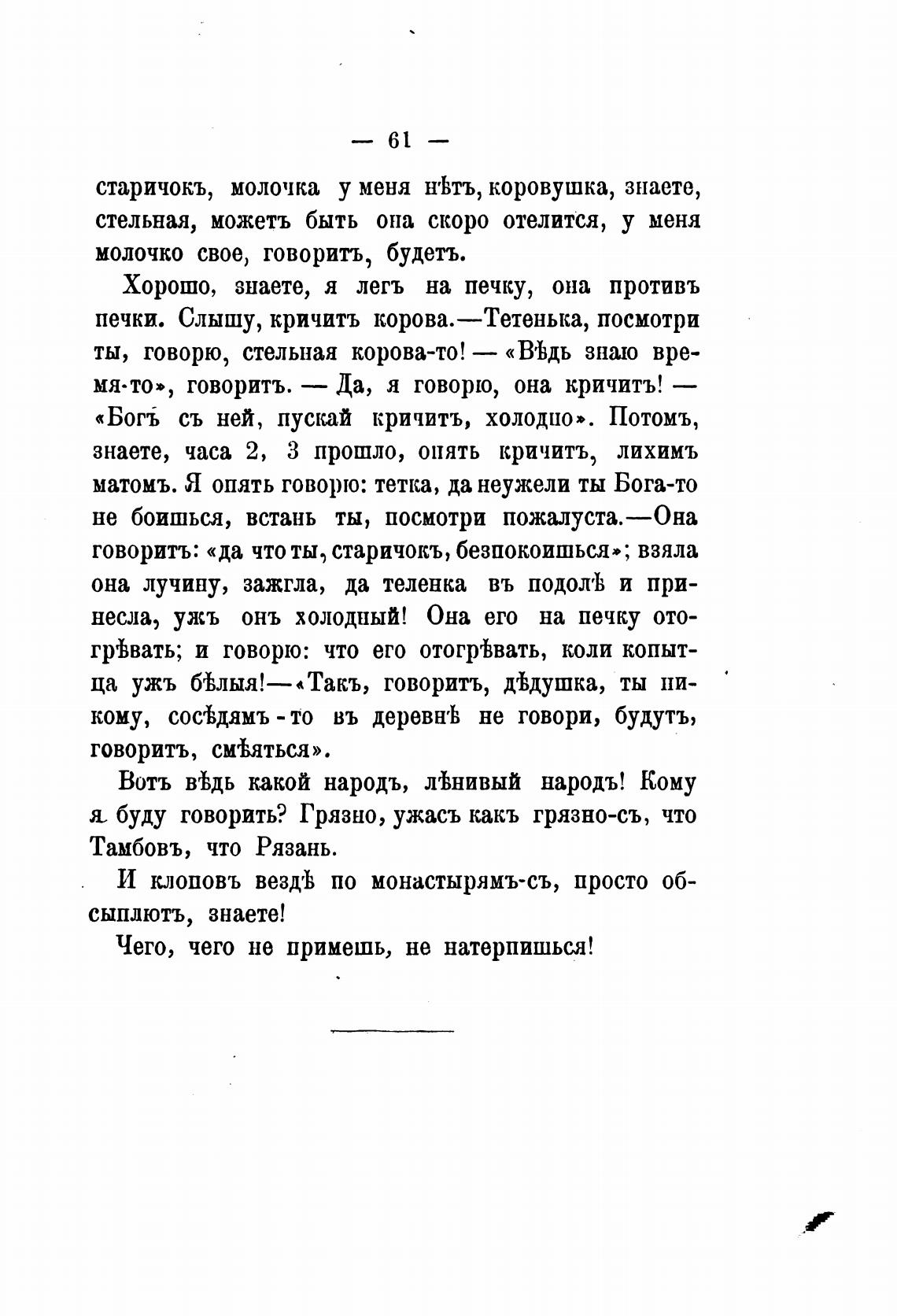 — 61 —

старичокъ, молочка у меня нѣтъ, коровушка, знаете, стельная, можетъ быть она скоро отелится, у меня молочко свое, говоритъ, будетъ.

Хорошо, знаете, я легъ на печку, она противъ печки. Слышу, кричитъ корова.—Тетенька, посмотри ты, говорю, стельная корова-то! — «Вѣдь знаю время-то», говоритъ. — Да, я говорю, она кричитъ! — «Богъ съ ней, пускай кричитъ, холодно». Потомъ, знаете, часа 2, 3 прошло, опять кричитъ, лихимъ матомъ. Я опять говорю: тетка, да неужели ты Бога-то не боишься, встань ты, посмотри пожалуста.—Она говоритъ: «да что ты, старичокъ, безпокоишься»; взяла она лучину, зажгла, да теленка въ подолѣ и принесла, ужъ онъ холодный! Она его на печку отогрѣвать; и говорю: что его отогрѣвать, коли копытца ужъ бѣлыя!—«Такъ, говоритъ, дѣдушка, ты никому, сосѣдямъ-то въ деревнѣ не говори, будутъ, говоритъ, смѣяться».

Вотъ вѣдь какой народъ, лѣнивый народъ! Кому я буду говорить? Грязно, ужасъ какъ грязно-съ, что Тамбовъ, что Рязань.

И клоповъ вездѣ по монастырямъ-съ, просто обсыплютъ, знаете!

Чего, чего не примешь, не натерпишься!